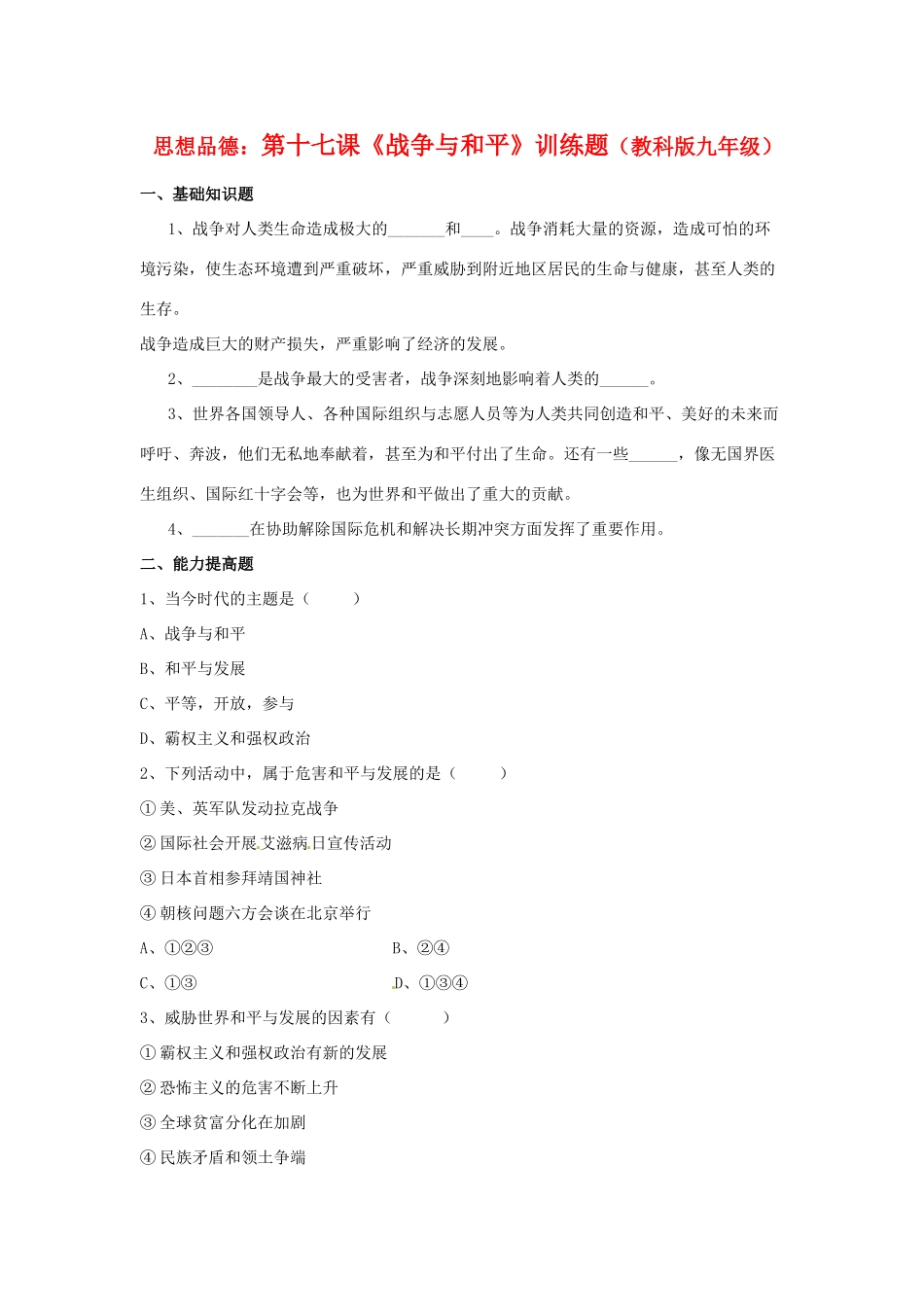 思想品德：第十七课《战争与和平》训练题（教科版九年级）

一、基础知识题

1、战争对人类生命造成极大的_______和____。战争消耗大量的资源，造成可怕的环境污染，使生态环境遭到严重破坏，严重威胁到附近地区居民的生命与健康，甚至人类的生存。

战争造成巨大的财产损失，严重影响了经济的发展。

2、________是战争最大的受害者，战争深刻地影响着人类的______。

3、世界各国领导人、各种国际组织与志愿人员等为人类共同创造和平、美好的未来而呼吁、奔波，他们无私地奉献着，甚至为和平付出了生命。还有一些______，像无国界医生组织、国际红十字会等，也为世界和平做出了重大的贡献。

4、_______在协助解除国际危机和解决长期冲突方面发挥了重要作用。

二、能力提高题

1、当今时代的主题是（　　）

A、战争与和平

B、和平与发展

C、平等，开放，参与

D、霸权主义和强权政治

2、下列活动中，属于危害和平与发展的是（　　）

①美、英军队发动拉克战争

②国际社会开展艾滋病日宣传活动

③日本首相参拜靖国神社

④朝核问题六方会谈在北京举行

A、①②③　　　　B、②④

C、①③　　　　D、①③④

3、威胁世界和平与发展的因素有（　　）

①霸权主义和强权政治有新的发展

②恐怖主义的危害不断上升

③全球贫富分化在加剧

④民族矛盾和领土争端